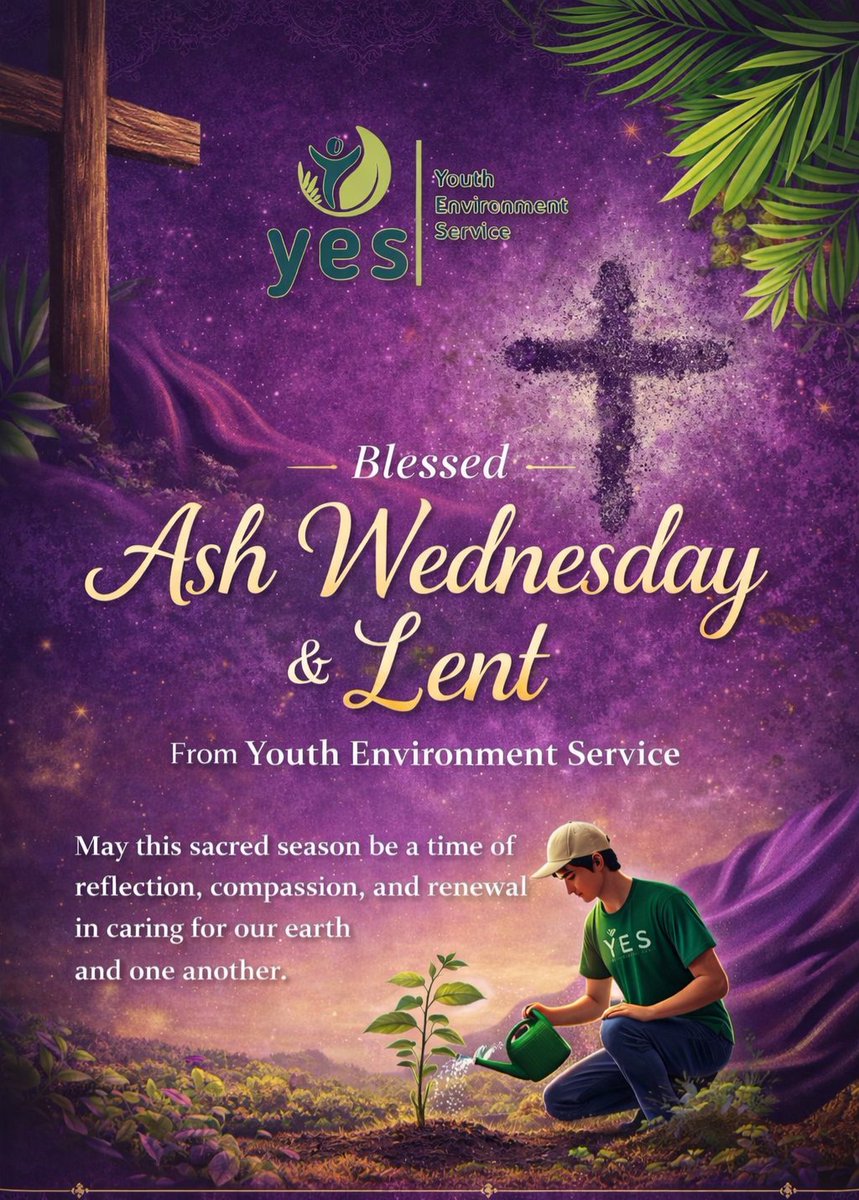 yes
Youth
Environment
Service

— Blessed —
Ash Wednesday
& Lent

From Youth Environment Service

May this sacred season be a time of reflection, compassion, and renewal in caring for our earth and one another.

YES